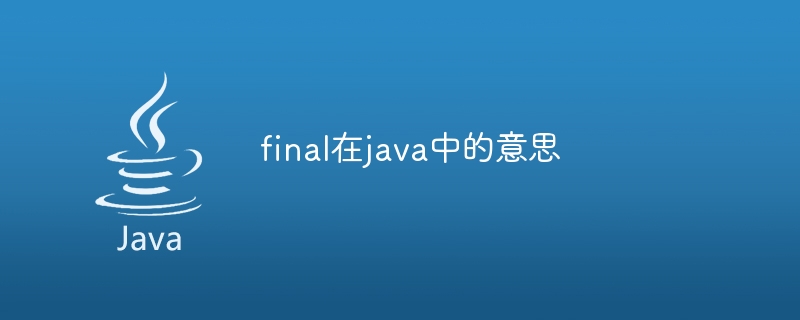 Java

final在java中的意思